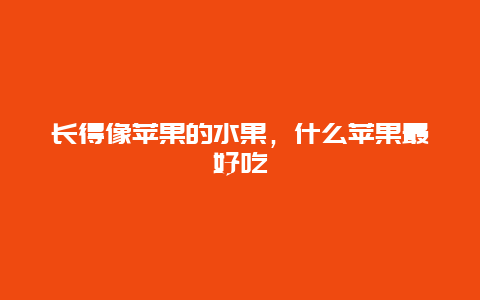 长得像苹果的水果，什么苹果最好吃